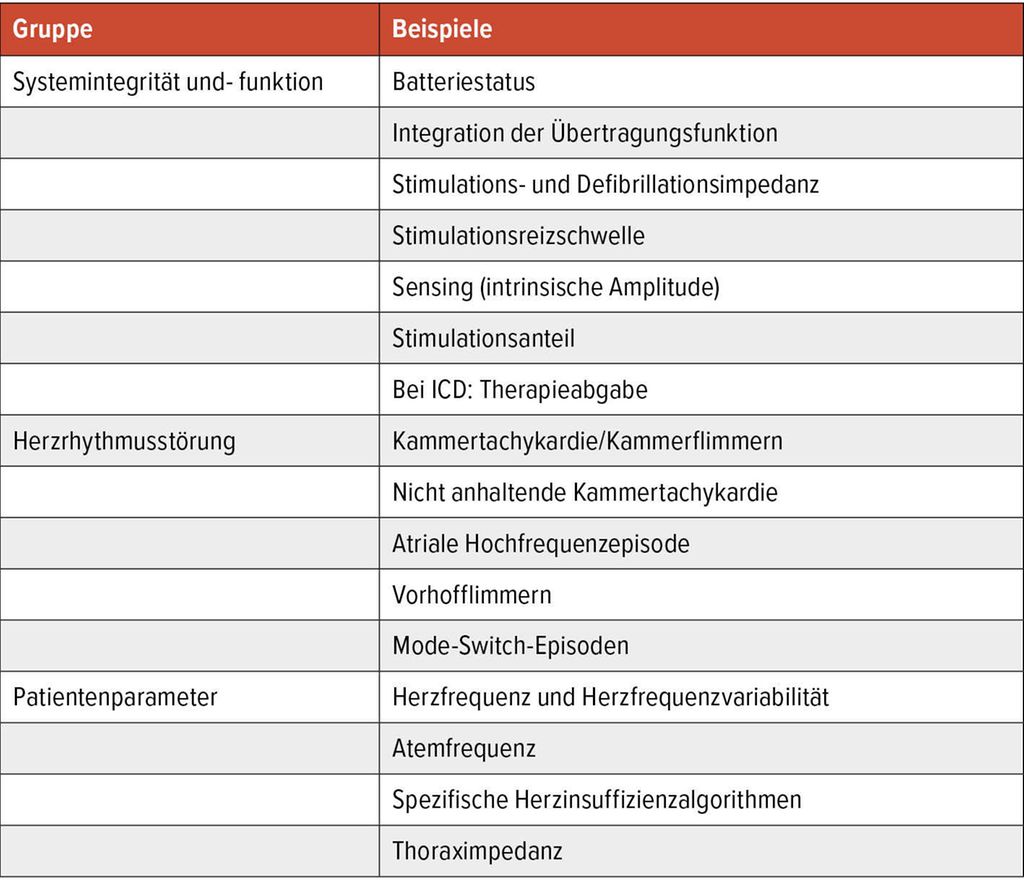 | Gruppe | Beispiele |
|---|---|
| Systemintegrität und- funktion | Batteriestatus |
| | Integration der Übertragungsfunktion |
| | Stimulations- und Defibrillationsimpedanz |
| | Stimulationsreizschwelle |
| | Sensing (intrinsische Amplitude) |
| | Stimulationsanteil |
| | Bei ICD: Therapieabgabe |
| Herzrhythmusstörung | Kammertachykardie/Kammerflimmern |
| | Nicht anhaltende Kammertachykardie |
| | Atriale Hochfrequenzepisode |
| | Vorhofflimmern |
| | Mode-Switch-Episoden |
| Patientenparameter | Herzfrequenz und Herzfrequenzvariabilität |
| | Atemfrequenz |
| | Spezifische Herzinsuffizienzalgorithmen |
| | Thoraximpedanz |